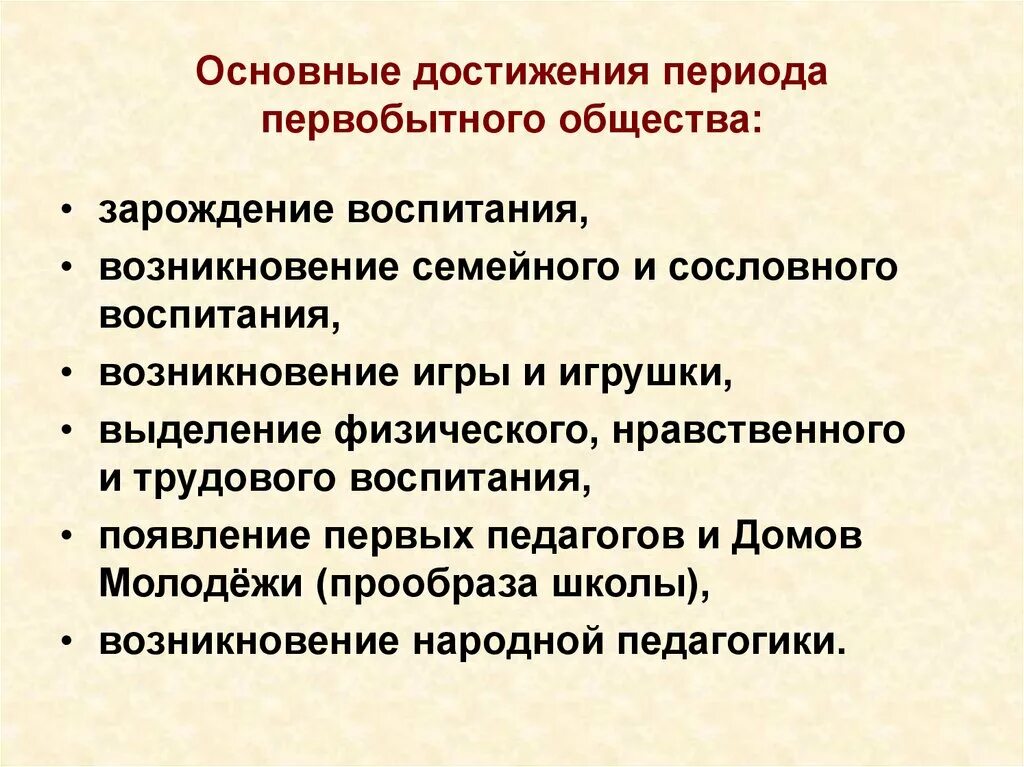 Основные достижения периода первобытного общества:

• зарождение воспитания,
• возникновение семейного и сословного воспитания,
• возникновение игры и игрушки,
• выделение физического, нравственного и трудового воспитания,
• появление первых педагогов и Домов Молодёжи (прообраза школы),
• возникновение народной педагогики.